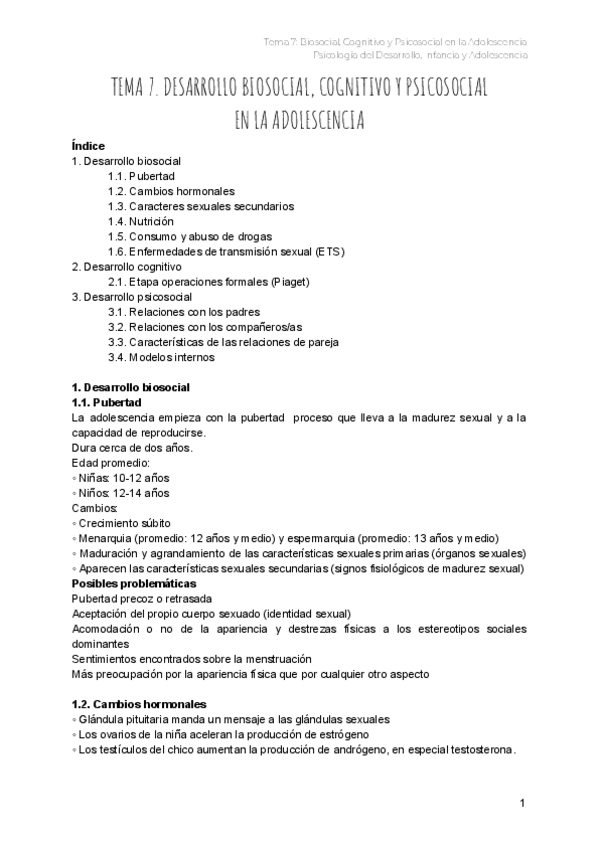 Tema 7: Biosocial, Cognitivo y Psicosocial en la Adolescencia
Psicología del Desarrollo, Infancia y Adolescencia

TEMA 7. DESARROLLO BIOSOCIAL, COGNITIVO Y PSICOSOCIAL EN LA ADOLESCENCIA

Índice
1. Desarrollo biosocial
1.1. Pubertad
1.2. Cambios hormonales
1.3. Caracteres sexuales secundarios
1.4. Nutrición
1.5. Consumo y abuso de drogas
1.6. Enfermedades de transmisión sexual (ETS)
2. Desarrollo cognitivo
2.1. Etapa operaciones formales (Piaget)
3. Desarrollo psicosocial
3.1. Relaciones con los padres
3.2. Relaciones con los compañeros/as
3.3. Características de las relaciones de pareja
3.4. Modelos internos

1. Desarrollo biosocial
1.1. Pubertad
La adolescencia empieza con la pubertad proceso que lleva a la madurez sexual y a la capacidad de reproducirse.
Dura cerca de dos años.
Edad promedio:
◦ Niñas: 10-12 años
◦ Niños: 12-14 años
Cambios:
◦ Crecimiento súbito
◦ Menarquia (promedio: 12 años y medio) y espermarquia (promedio: 13 años y medio)
◦ Maduración y agrandamiento de las características sexuales primarias (órganos sexuales)
◦ Aparecen las características sexuales secundarias (signos fisiológicos de madurez sexual)
Posibles problemáticas
Pubertad precoz o retrasada
Aceptación del propio cuerpo sexuado (identidad sexual)
Acomodación o no de la apariencia y destrezas físicas a los estereotipos sociales dominantes
Sentimientos encontrados sobre la menstruación
Más preocupación por la apariencia física que por cualquier otro aspecto

1.2. Cambios hormonales
◦ Glándula pituitaria manda un mensaje a las glándulas sexuales
◦ Los ovarios de la niña aceleran la producción de estrógeno
◦ Los testículos del chico aumentan la producción de andrógeno, en especial testosterona.

1